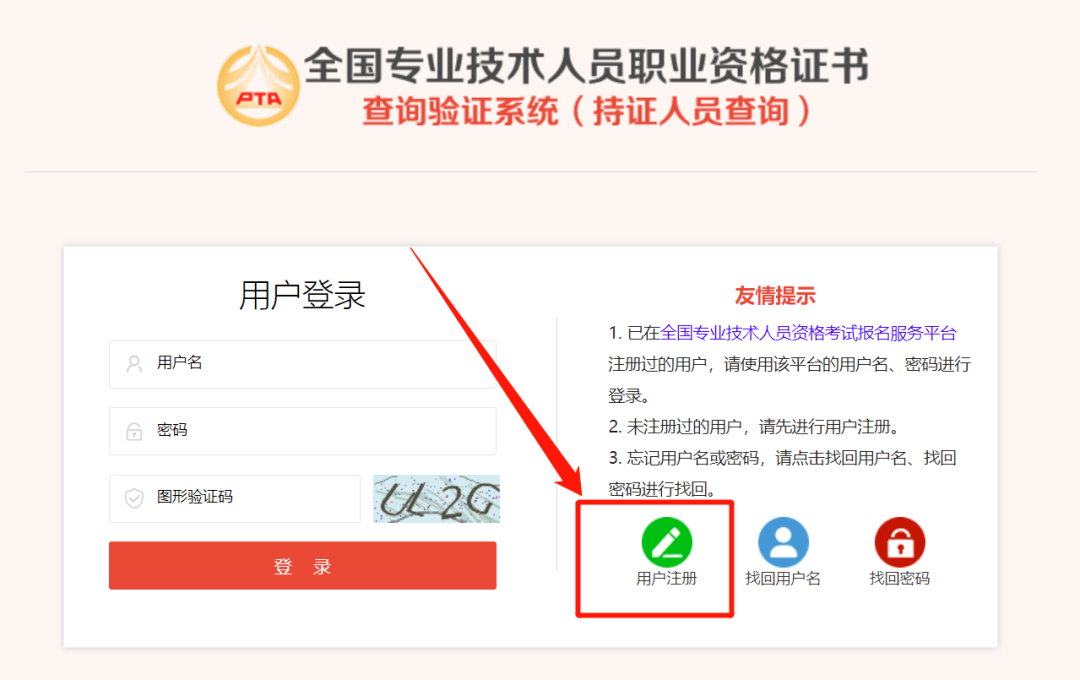 PTA
全国专业技术人员职业资格证书
查询验证系统（持证人员查询）

用户登录

用户名

密码

图形验证码

UL2G

登 录

友情提示

1. 已在全国专业技术人员资格考试报名服务平台注册过的用户，请使用该平台的用户名、密码进行登录。
2. 未注册过的用户，请先进行用户注册。
3. 忘记用户名或密码，请点击找回用户名、找回密码进行找回。

用户注册

找回用户名

找回密码